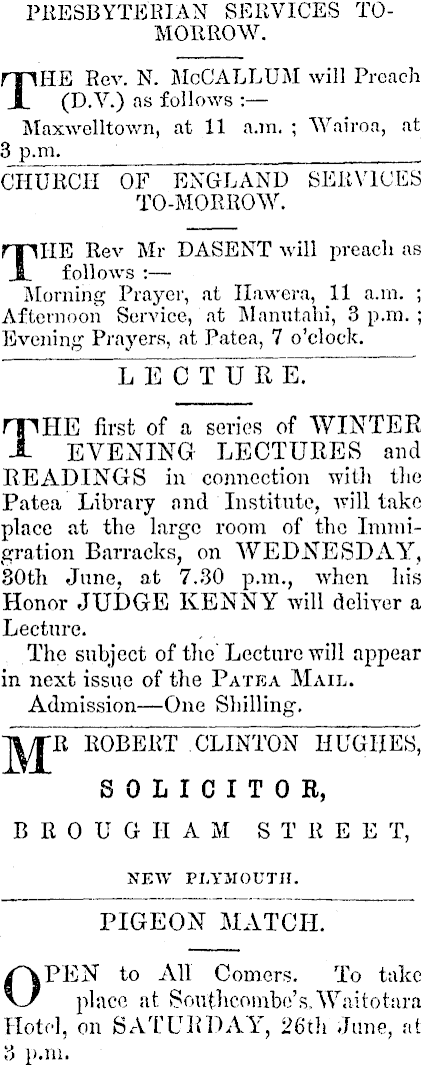 PRESBYTERIAN SERVICES TO-MORROW.

THE Rev. N. McCALLUM will Preach (D.V.) as follows :—
Maxwelltown, at 11 a.m. ; Wairoa, at 3 p.m.

CHURCH OF ENGLAND SERVICES TO-MORROW.

THE Rev Mr DASENT will preach as follows :—
Morning Prayer, at Hawera, 11 a.m. ; Afternoon Service, at Manutahi, 3 p.m. ; Evening Prayers, at Patea, 7 o'clock.

LECTURE.

THE first of a series of WINTER EVENING LECTURES and READINGS in connection with the Patea Library and Institute, will take place at the large room of the Immigration Barracks, on WEDNESDAY, 30th June, at 7.30 p.m., when his Honor JUDGE KENNY will deliver a Lecture.
The subject of the Lecture will appear in next issue of the PATEA MAIL.
Admission—One Shilling.

MR ROBERT CLINTON HUGHES,
SOLICITOR,
BROUGHAM STREET,
NEW PLYMOUTH.

PIGEON MATCH.

OPEN to All Comers. To take place at Southcombe's, Waitotara Hotel, on SATURDAY, 26th June, at 3 p.m.